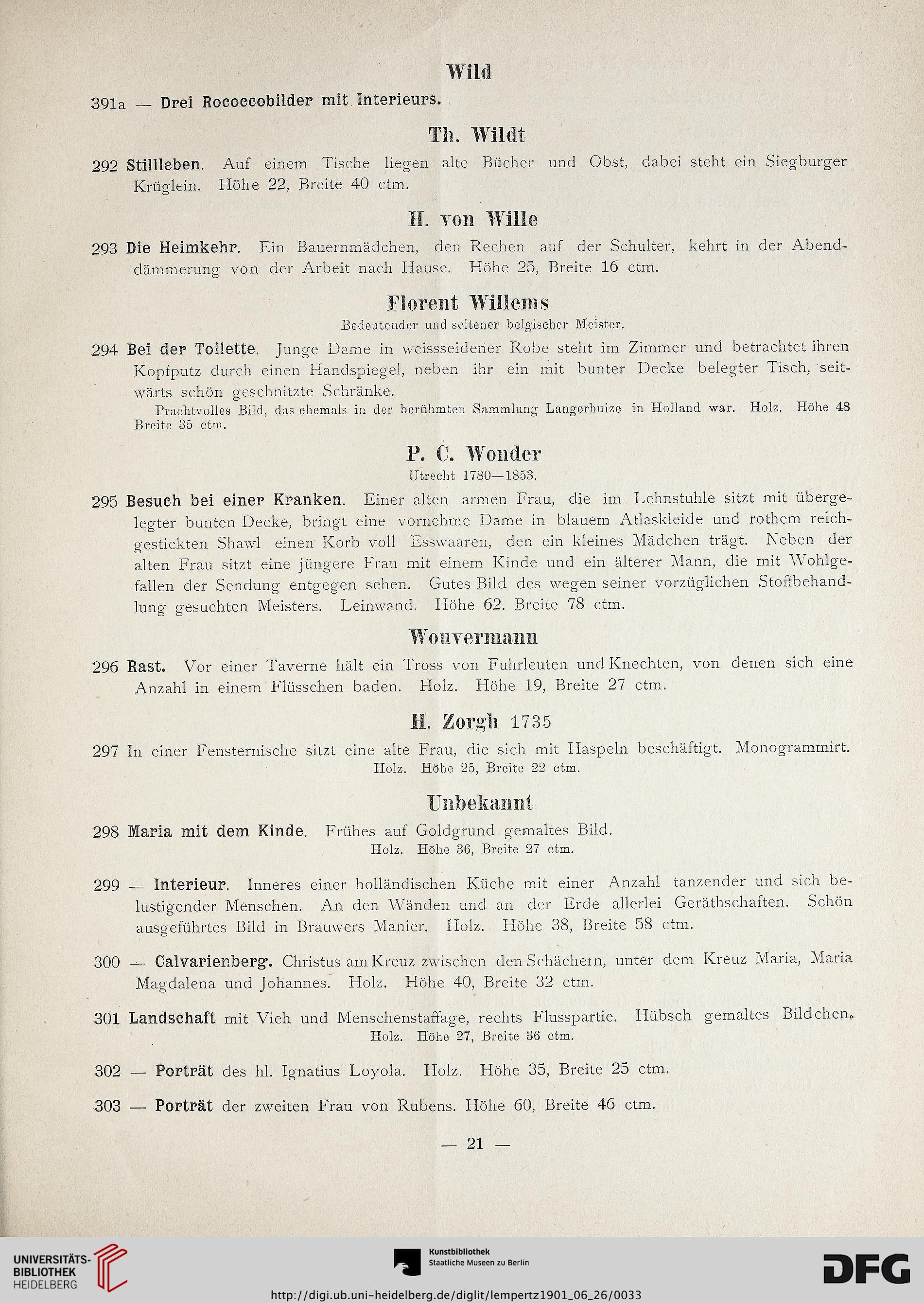 Wild

391a — Drei Rococcobilder mit Interieurs.

Th. Wildt

292 Stillleben. Auf einem Tische liegen alte Bücher und Obst, dabei steht ein Siegburger Krüglein. Höhe 22, Breite 40 ctm.

H. von Wille

293 Die Heimkehr. Ein Bauernmädchen, den Rechen auf der Schulter, kehrt in der Abenddämmerung von der Arbeit nach Hause. Höhe 25, Breite 16 ctm.

Florent Willems

Bedeutender und seltener belgischer Meister.

294 Bei der Toilette. Junge Dame in weissseidener Robe steht im Zimmer und betrachtet ihren Kopfputz durch einen Handspiegel, neben ihr ein mit bunter Decke belegter Tisch, seitwärts schön geschnitzte Schränke.

Prachtvolles Bild, das ehemals in der berühmten Sammlung Langerhuize in Holland war. Holz. Höhe 48 Breite 35 ctm.

P. C. Wonder

Utrecht 1780—1853.

295 Besuch bei einer Kranken. Einer alten armen Frau, die im Lehnstuhle sitzt mit übergelegter bunten Decke, bringt eine vornehme Dame in blauem Atlaskleide und rothem reichgestickten Shawl einen Korb voll Esswaaren, den ein kleines Mädchen trägt. Neben der alten Frau sitzt eine jüngere Frau mit einem Kinde und ein älterer Mann, die mit Wohlgefallen der Sendung entgegen sehen. Gutes Bild des wegen seiner vorzüglichen Stoffbehandlung gesuchten Meisters. Leinwand. Höhe 62. Breite 78 ctm.

Wouvermann

296 Rast. Vor einer Taverne hält ein Tross von Fuhrleuten und Knechten, von denen sich eine Anzahl in einem Flüsschen baden. Holz. Höhe 19, Breite 27 ctm.

H. Zorgh 1735

297 In einer Fensternische sitzt eine alte Frau, die sich mit Haspeln beschäftigt. Monogrammirt.
Holz. Höhe 25, Breite 22 ctm.

Unbekannt

298 Maria mit dem Kinde. Frühes auf Goldgrund gemaltes Bild.
Holz. Höhe 36, Breite 27 ctm.

299 — Interieur. Inneres einer holländischen Küche mit einer Anzahl tanzender und sich belustigender Menschen. An den Wänden und an der Erde allerlei Geräthschaften. Schön ausgeführtes Bild in Brauwers Manier. Holz. Höhe 38, Breite 58 ctm.

300 — Calvarienberg. Christus am Kreuz zwischen den Schächern, unter dem Kreuz Maria, Maria Magdalena und Johannes. Holz. Höhe 40, Breite 32 ctm.

301 Landschaft mit Vieh und Menschenstaffage, rechts Flusspartie. Hübsch gemaltes Bildchen.
Holz. Höhe 27, Breite 36 ctm.

302 — Porträt des hl. Ignatius Loyola. Holz. Höhe 35, Breite 25 ctm.

303 — Porträt der zweiten Frau von Rubens. Höhe 60, Breite 46 ctm.

— 21 —

UNIVERSITÄTS-BIBLIOTHEK HEIDELBERG

Kunstbibliothek Staatliche Museen zu Berlin

DFG

http://digi.ub.uni-heidelberg.de/diglit/lempertz1901_06_26/0033